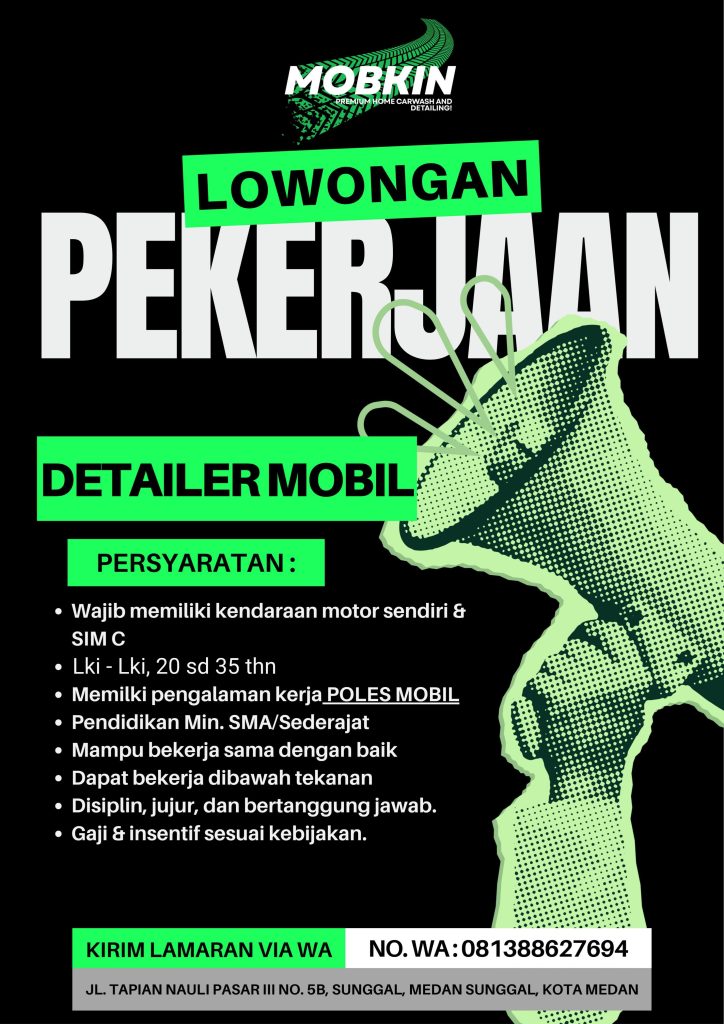 MOBKIN
PREMIUM HOME CARWASH AND DETAILING!

LOWONGAN

PEKERJAAN

DETAILER MOBIL

PERSYARATAN :

• Wajib memiliki kendaraan motor sendiri & SIM C
• Lki - Lki, 20 sd 35 thn
• Memilki pengalaman kerja POLES MOBIL
• Pendidikan Min. SMA/Sederajat
• Mampu bekerja sama dengan baik
• Dapat bekerja dibawah tekanan
• Disiplin, jujur, dan bertanggung jawab.
• Gaji & insentif sesuai kebijakan.

KIRIM LAMARAN VIA WA

NO. WA : 081388627694

JL. TAPIAN NAULI PASAR III NO. 5B, SUNGGAL, MEDAN SUNGGAL, KOTA MEDAN